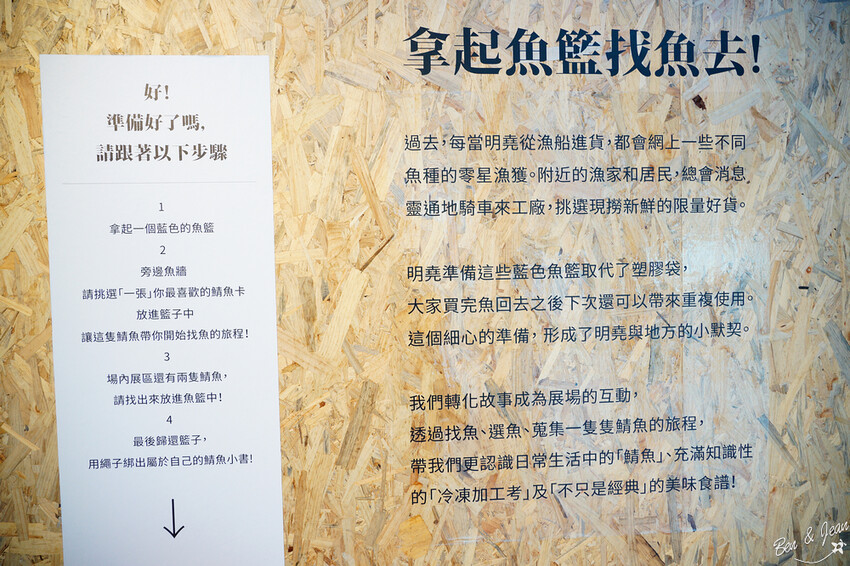 好!
準備好了嗎,
請跟著以下步驟

1
拿起一個藍色的魚籃
2
旁邊魚牆
請挑選「一張」你最喜歡的鯖魚卡
放進籃子中
讓這隻鯖魚帶你開始找魚的旅程!
3
場內展區還有兩隻鯖魚,
請找出來放進魚籃中!
4
最後歸還籃子,
用繩子綁出屬於自己的鯖魚小書!

↓

拿起魚籃找魚去!

過去,每當明堯從漁船進貨,都會網上一些不同魚種的零星漁獲。附近的漁家和居民,總會消息靈通地騎車來工廠,挑選現撈新鮮的限量好貨。

明堯準備這些藍色魚籃取代了塑膠袋,
大家買完魚回去之後下次還可以帶來重複使用。
這個細心的準備,形成了明堯與地方的小默契。

我們轉化故事成為展場的互動,
透過找魚、選魚、蒐集一隻隻鯖魚的旅程,
帶我們更認識日常生活中的「鯖魚」、充滿知識性的「冷凍加工考」及「不只是經典」的美味食譜!

Ben & Jean